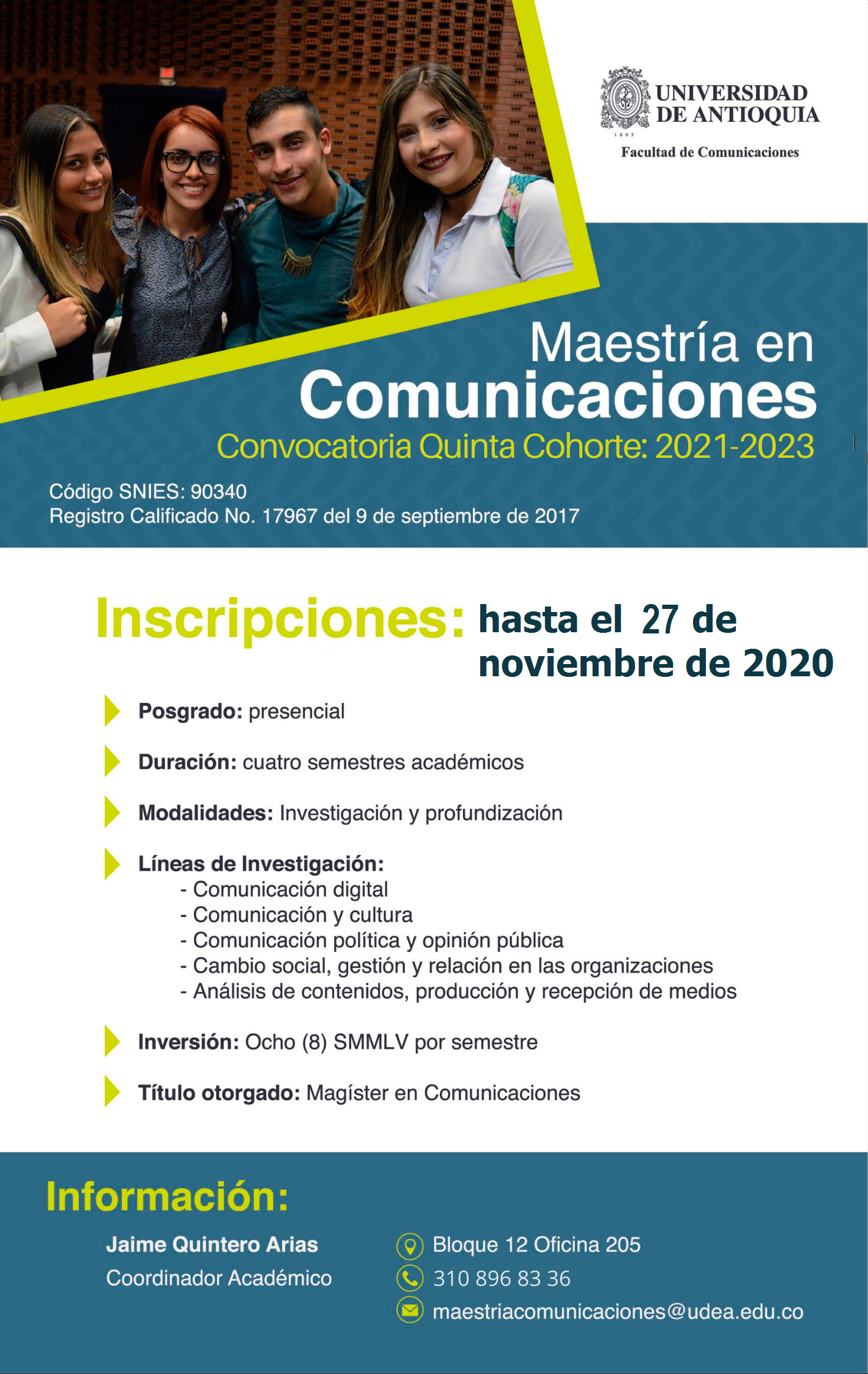 UNIVERSIDAD DE ANTIOQUIA
1803
Facultad de Comunicaciones

Maestría en
Comunicaciones
Convocatoria Quinta Cohorte: 2021-2023

Código SNIES: 90340
Registro Calificado No. 17967 del 9 de septiembre de 2017

Inscripciones: hasta el 27 de noviembre de 2020

Posgrado: presencial

Duración: cuatro semestres académicos

Modalidades: Investigación y profundización

Líneas de Investigación:
- Comunicación digital
- Comunicación y cultura
- Comunicación política y opinión pública
- Cambio social, gestión y relación en las organizaciones
- Análisis de contenidos, producción y recepción de medios

Inversión: Ocho (8) SMMLV por semestre

Título otorgado: Magíster en Comunicaciones

Información:

Jaime Quintero Arias
Coordinador Académico

Bloque 12 Oficina 205
310 896 83 36
maestriacomunicaciones@udea.edu.co